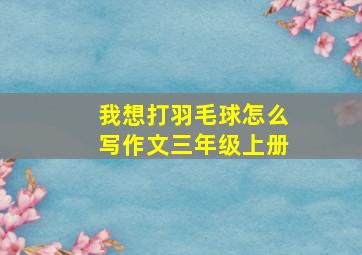 我想打羽毛球怎么写作文三年级上册